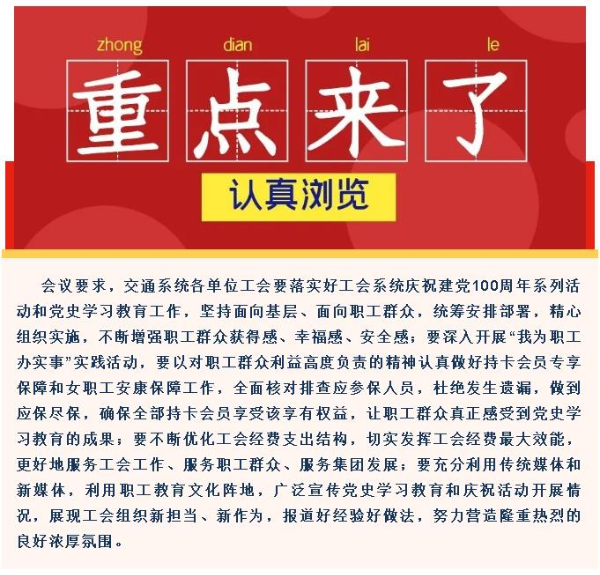 zhong dian lai le

重点来了

认真浏览

会议要求，交通系统各单位工会要落实好工会系统庆祝建党100周年系列活动和党史学习教育工作，坚持面向基层、面向职工群众，统筹安排部署，精心组织实施，不断增强职工群众获得感、幸福感、安全感；要深入开展“我为职工办实事”实践活动，要以对职工群众利益高度负责的精神认真做好持卡会员专享保障和女职工安康保障工作，全面核对排查应参保人员，杜绝发生遗漏，做到应保尽保，确保全部持卡会员享受该享有权益，让职工群众真正感受到党史学习教育的成果；要不断优化工会经费支出结构，切实发挥工会经费最大效能，更好地服务工会工作、服务职工群众、服务集团发展；要充分利用传统媒体和新媒体，利用职工教育文化阵地，广泛宣传党史学习教育和庆祝活动开展情况，展现工会组织新担当、新作为，报道好经验好做法，努力营造隆重热烈的良好浓厚氛围。